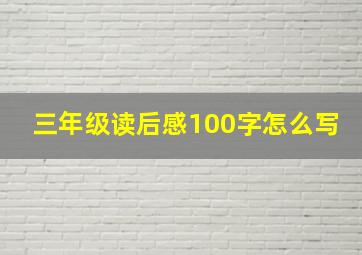 三年级读后感100字怎么写